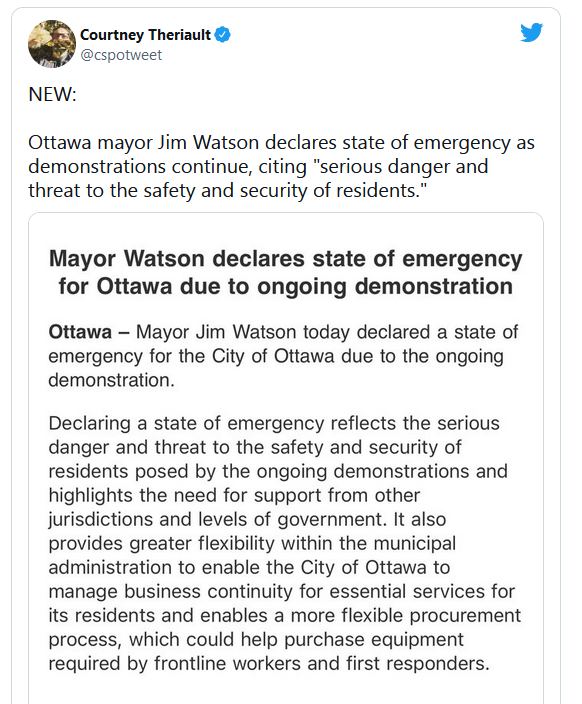 Courtney Theriault
@cspotweet

NEW:

Ottawa mayor Jim Watson declares state of emergency as demonstrations continue, citing "serious danger and threat to the safety and security of residents."

Mayor Watson declares state of emergency for Ottawa due to ongoing demonstration

Ottawa – Mayor Jim Watson today declared a state of emergency for the City of Ottawa due to the ongoing demonstration.

Declaring a state of emergency reflects the serious danger and threat to the safety and security of residents posed by the ongoing demonstrations and highlights the need for support from other jurisdictions and levels of government. It also provides greater flexibility within the municipal administration to enable the City of Ottawa to manage business continuity for essential services for its residents and enables a more flexible procurement process, which could help purchase equipment required by frontline workers and first responders.